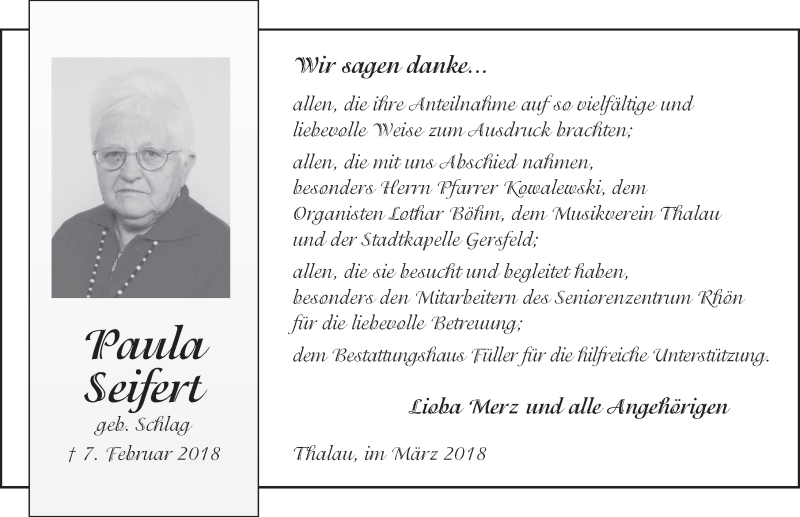 Paula Seifert
geb. Schlag
† 7. Februar 2018

Wir sagen danke...

allen, die ihre Anteilnahme auf so vielfältige und liebevolle Weise zum Ausdruck brachten;

allen, die mit uns Abschied nahmen, besonders Herrn Pfarrer Kowalewski, dem Organisten Lothar Böhm, dem Musikverein Thalau und der Stadtkapelle Gersfeld;

allen, die sie besucht und begleitet haben, besonders den Mitarbeitern des Seniorenzentrum Rhön für die liebevolle Betreuung;

dem Bestattungshaus Füller für die hilfreiche Unterstützung.

Lioba Merz und alle Angehörigen

Thalau, im März 2018